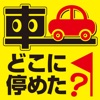 車

どこに
停めた?